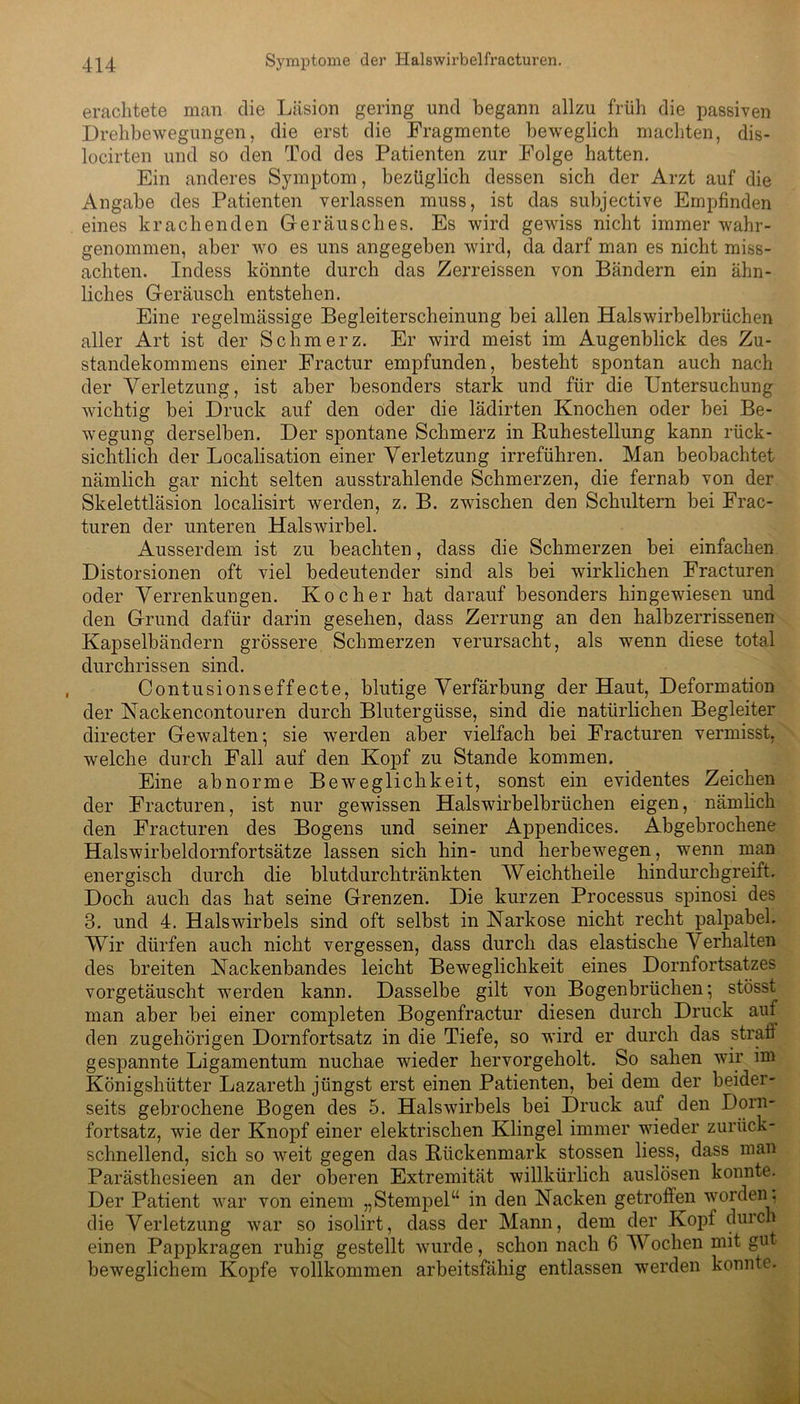 414 Symptome der Halswirbelfracturen.

erachtete man die Läsion gering und begann allzu früh die passiven Drehbewegungen, die erst die Fragmente beweglich machten, dislocirten und so den Tod des Patienten zur Folge hatten.

Ein anderes Symptom, bezüglich dessen sich der Arzt auf die Angabe des Patienten verlassen muss, ist das subjective Empfinden eines krachenden Geräusches. Es wird gewiss nicht immer wahrgenommen, aber wo es uns angegeben wird, da darf man es nicht missachten. Indess könnte durch das Zerreissen von Bändern ein ähnliches Geräusch entstehen.

Eine regelmässige Begleiterscheinung bei allen Halswirbelbrüchen aller Art ist der Schmerz. Er wird meist im Augenblick des Zustandekommens einer Fractur empfunden, besteht spontan auch nach der Verletzung, ist aber besonders stark und für die Untersuchung wichtig bei Druck auf den oder die lädirten Knochen oder bei Bewegung derselben. Der spontane Schmerz in Ruhestellung kann rücksichtlich der Localisation einer Verletzung irreführen. Man beobachtet nämlich gar nicht selten ausstrahlende Schmerzen, die fernab von der Skelettläsion localisirt werden, z. B. zwischen den Schultern bei Fracturen der unteren Halswirbel.

Ausserdem ist zu beachten, dass die Schmerzen bei einfachen Distorsionen oft viel bedeutender sind als bei wirklichen Fracturen oder Verrenkungen. Kocher hat darauf besonders hingewiesen und den Grund dafür darin gesehen, dass Zerrung an den halbzerrissenen Kapselbändern grössere Schmerzen verursacht, als wenn diese total durchrissen sind.

Contusionseffecte, blutige Verfärbung der Haut, Deformation der Nackencontouren durch Blutergüsse, sind die natürlichen Begleiter directer Gewalten; sie werden aber vielfach bei Fracturen vermisst, welche durch Fall auf den Kopf zu Stande kommen.

Eine abnorme Beweglichkeit, sonst ein evidentes Zeichen der Fracturen, ist nur gewissen Halswirbelbrüchen eigen, nämlich den Fracturen des Bogens und seiner Appendices. Abgebrochene Halswirbeldornfortsätze lassen sich hin- und herbewegen, wenn man energisch durch die blutdurchtränkten Weichtheile hindurchgreift. Doch auch das hat seine Grenzen. Die kurzen Processus spinosi des 3. und 4. Halswirbels sind oft selbst in Narkose nicht recht palpabel. Wir dürfen auch nicht vergessen, dass durch das elastische Verhalten des breiten Nackenbandes leicht Beweglichkeit eines Dornfortsatzes vorgetäuscht werden kann. Dasselbe gilt von Bogenbrüchen; stösst man aber bei einer completen Bogenfractur diesen durch Druck auf den zugehörigen Dornfortsatz in die Tiefe, so wird er durch das straff gespannte Ligamentum nuchae wieder hervorgeholt. So sahen wir im Königshütter Lazareth jüngst erst einen Patienten, bei dem der beiderseits gebrochene Bogen des 5. Halswirbels bei Druck auf den Dornfortsatz, wie der Knopf einer elektrischen Klingel immer wieder zurückschnellend, sich so weit gegen das Rückenmark stossen liess, dass man Parästhesieen an der oberen Extremität willkürlich auslösen konnte. Der Patient war von einem „Stempel“ in den Nacken getroffen worden; die Verletzung war so isolirt, dass der Mann, dem der Kopf durch einen Pappkragen ruhig gestellt wurde, schon nach 6 Wochen mit gut beweglichem Kopfe vollkommen arbeitsfähig entlassen werden konnte.